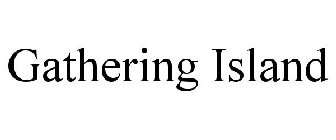 Gathering Island